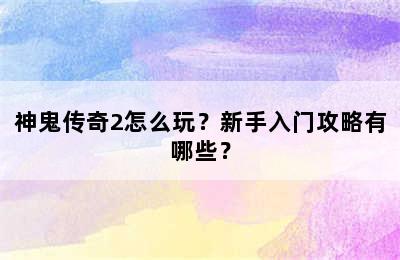 神鬼传奇2怎么玩？新手入门攻略有哪些？